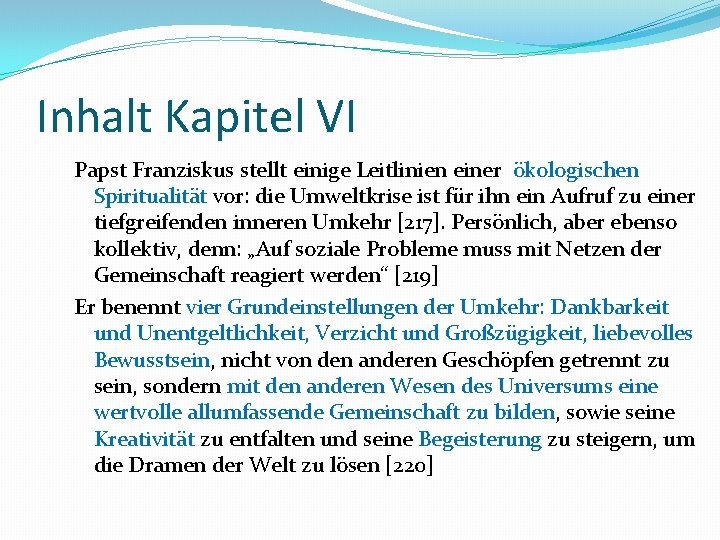 Inhalt Kapitel VI

Papst Franziskus stellt einige Leitlinien einer ökologischen Spiritualität vor: die Umweltkrise ist für ihn ein Aufruf zu einer tiefgreifenden inneren Umkehr [217]. Persönlich, aber ebenso kollektiv, denn: „Auf soziale Probleme muss mit Netzen der Gemeinschaft reagiert werden“ [219]

Er benennt vier Grundeinstellungen der Umkehr: Dankbarkeit und Unentgeltlichkeit, Verzicht und Großzügigkeit, liebevolles Bewusstsein, nicht von den anderen Geschöpfen getrennt zu sein, sondern mit den anderen Wesen des Universums eine wertvolle allumfassende Gemeinschaft zu bilden, sowie seine Kreativität zu entfalten und seine Begeisterung zu steigern, um die Dramen der Welt zu lösen [220]